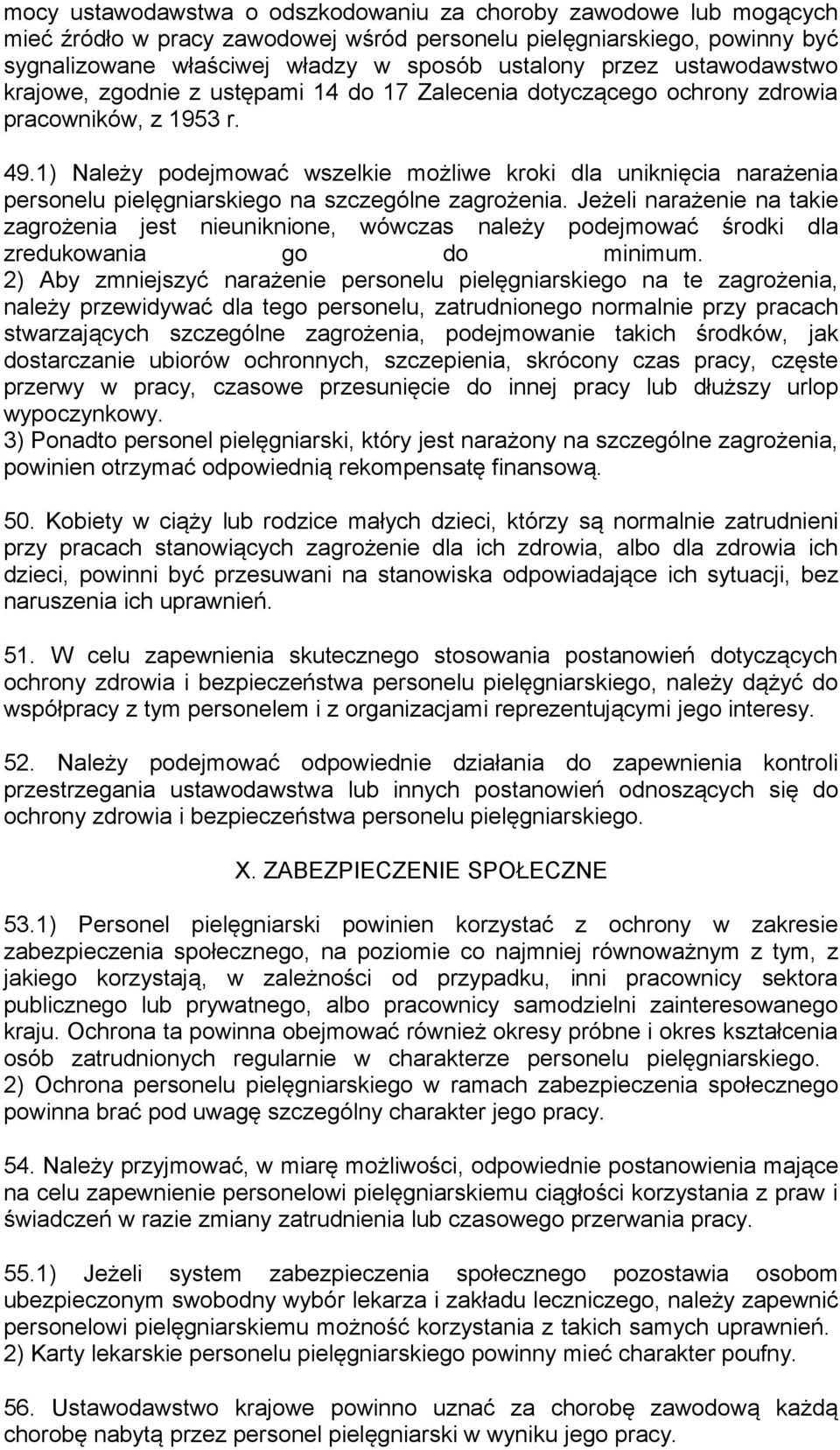 mocy ustawodawstwa o odszkodowaniu za choroby zawodowe lub mogących mieć źródło w pracy zawodowej wśród personelu pielęgniarskiego, powinny być sygnalizowane właściwej władzy w sposób ustalony przez ustawodawstwo krajowe, zgodnie z ustępami 14 do 17 Zalecenia dotyczącego ochrony zdrowia pracowników, z 1953 r.

49.1) Należy podejmować wszelkie możliwe kroki dla uniknięcia narażenia personelu pielęgniarskiego na szczególne zagrożenia. Jeżeli narażenie na takie zagrożenia jest nieuniknione, wówczas należy podejmować środki dla zredukowania go do minimum.
2) Aby zmniejszyć narażenie personelu pielęgniarskiego na te zagrożenia, należy przewidywać dla tego personelu, zatrudnionego normalnie przy pracach stwarzających szczególne zagrożenia, podejmowanie takich środków, jak dostarczanie ubiorów ochronnych, szczepienia, skrócony czas pracy, częste przerwy w pracy, czasowe przesunięcie do innej pracy lub dłuższy urlop wypoczynkowy.
3) Ponadto personel pielęgniarski, który jest narażony na szczególne zagrożenia, powinien otrzymać odpowiednią rekompensatę finansową.

50. Kobiety w ciąży lub rodzice małych dzieci, którzy są normalnie zatrudnieni przy pracach stanowiących zagrożenie dla ich zdrowia, albo dla zdrowia ich dzieci, powinni być przesuwani na stanowiska odpowiadające ich sytuacji, bez naruszenia ich uprawnień.

51. W celu zapewnienia skutecznego stosowania postanowień dotyczących ochrony zdrowia i bezpieczeństwa personelu pielęgniarskiego, należy dążyć do współpracy z tym personelem i z organizacjami reprezentującymi jego interesy.

52. Należy podejmować odpowiednie działania do zapewnienia kontroli przestrzegania ustawodawstwa lub innych postanowień odnoszących się do ochrony zdrowia i bezpieczeństwa personelu pielęgniarskiego.

X. ZABEZPIECZENIE SPOŁECZNE

53.1) Personel pielęgniarski powinien korzystać z ochrony w zakresie zabezpieczenia społecznego, na poziomie co najmniej równoważnym z tym, z jakiego korzystają, w zależności od przypadku, inni pracownicy sektora publicznego lub prywatnego, albo pracownicy samodzielni zainteresowanego kraju. Ochrona ta powinna obejmować również okresy próbne i okres kształcenia osób zatrudnionych regularnie w charakterze personelu pielęgniarskiego.
2) Ochrona personelu pielęgniarskiego w ramach zabezpieczenia społecznego powinna brać pod uwagę szczególny charakter jego pracy.

54. Należy przyjmować, w miarę możliwości, odpowiednie postanowienia mające na celu zapewnienie personelowi pielęgniarskiemu ciągłości korzystania z praw i świadczeń w razie zmiany zatrudnienia lub czasowego przerwania pracy.

55.1) Jeżeli system zabezpieczenia społecznego pozostawia osobom ubezpieczonym swobodny wybór lekarza i zakładu leczniczego, należy zapewnić personelowi pielęgniarskiemu możność korzystania z takich samych uprawnień.
2) Karty lekarskie personelu pielęgniarskiego powinny mieć charakter poufny.

56. Ustawodawstwo krajowe powinno uznać za chorobę zawodową każdą chorobę nabytą przez personel pielęgniarski w wyniku jego pracy.